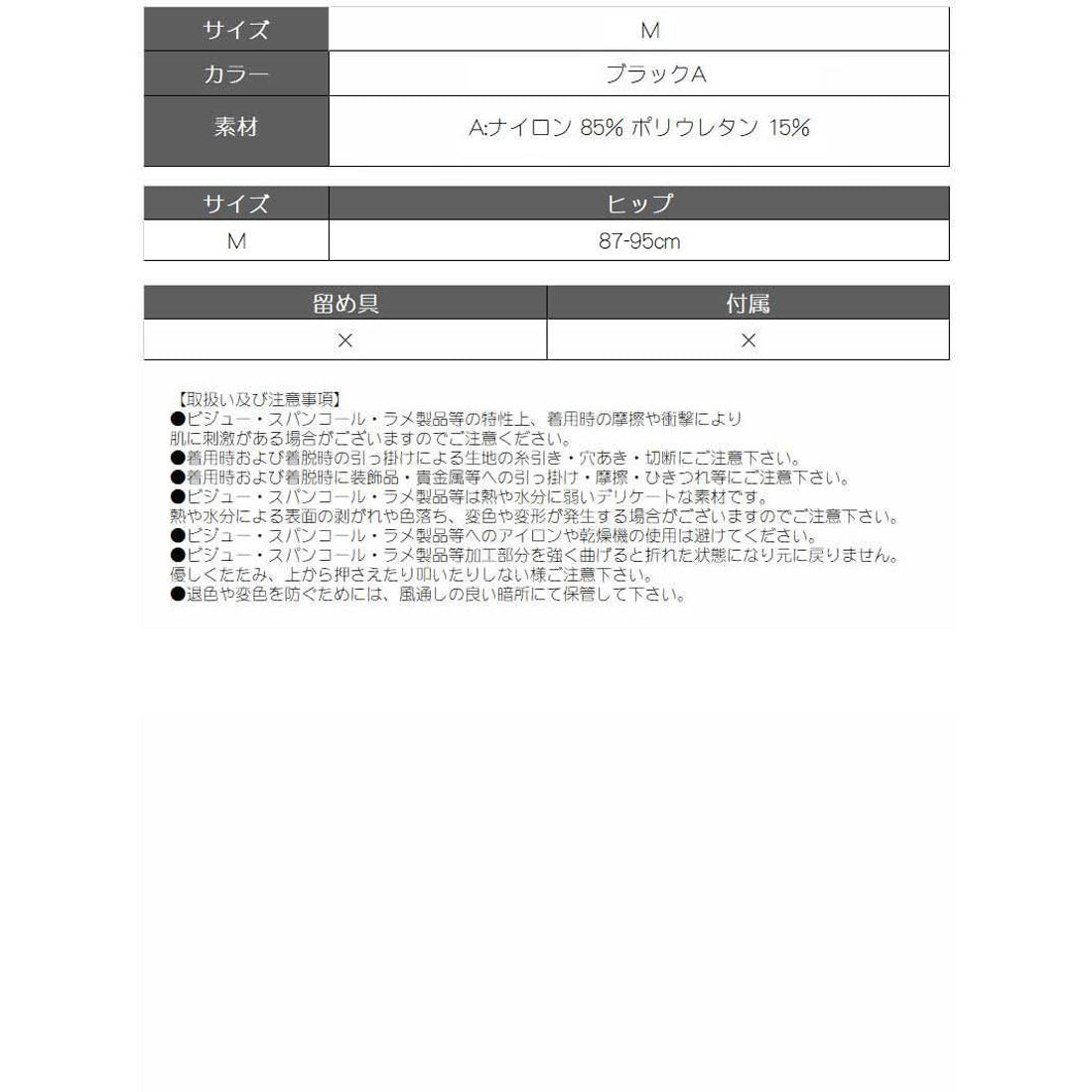 | サイズ | M |
|---|---|
| カラー | ブラックA |
| 素材 | A:ナイロン 85% ポリウレタン 15% |

| サイズ | ヒップ |
|---|---|
| M | 87-95cm |

| 留め具 | 付属 |
|---|---|
| × | × |

【取扱い及び注意事項】
●ビジュー・スパンコール・ラメ製品等の特性上、着用時の摩擦や衝撃により肌に刺激がある場合がございますのでご注意ください。
●着用時および着脱時の引っ掛けによる生地の糸引き・穴あき・切断にご注意下さい。
●着用時および着脱時に装飾品・貴金属等への引っ掛け・摩擦・ひきつれ等にご注意下さい。
●ビジュー・スパンコール・ラメ製品等は熱や水分に弱いデリケートな素材です。
熱や水分による表面の剥がれや色落ち、変色や変形が発生する場合がございますのでご注意下さい。
●ビジュー・スパンコール・ラメ製品等へのアイロンや乾燥機の使用は避けてください。
●ビジュー・スパンコール・ラメ製品等加工部分を強く曲げると折れた状態になり元に戻りません。
優しくたたみ、上から押さえたり叩いたりしない様ご注意下さい。
●退色や変色を防ぐためには、風通しの良い暗所にて保管して下さい。